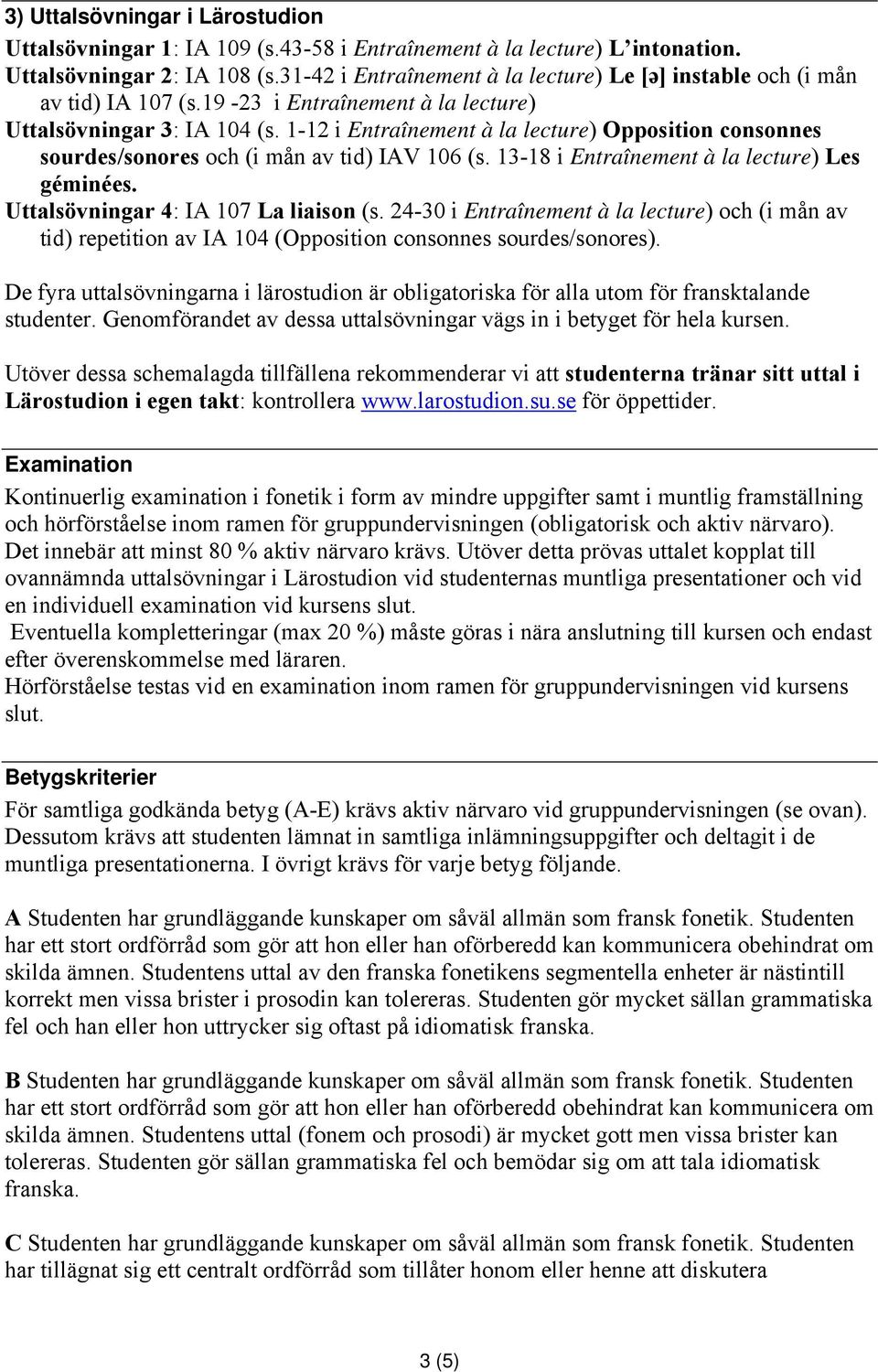 3) Uttalsövningar i Lärostudion

Uttalsövningar 1: IA 109 (s.43-58 i Entraînement à la lecture) L'intonation.
Uttalsövningar 2: IA 108 (s.31-42 i Entraînement à la lecture) Le [ə] instable och (i mån av tid) IA 107 (s.19 -23 i Entraînement à la lecture)
Uttalsövningar 3: IA 104 (s. 1-12 i Entraînement à la lecture) Opposition consonnes sourdes/sonores och (i mån av tid) IAV 106 (s. 13-18 i Entraînement à la lecture) Les géminées.
Uttalsövningar 4: IA 107 La liaison (s. 24-30 i Entraînement à la lecture) och (i mån av tid) repetition av IA 104 (Opposition consonnes sourdes/sonores).

De fyra uttalsövningarna i lärostudion är obligatoriska för alla utom för fransktalande studenter. Genomförandet av dessa uttalsövningar vägs in i betyget för hela kursen.

Utöver dessa schemalagda tillfällena rekommenderar vi att studenterna tränar sitt uttal i Lärostudion i egen takt: kontrollera www.larostudion.su.se för öppettider.

Examination

Kontinuerlig examination i fonetik i form av mindre uppgifter samt i muntlig framställning och hörförståelse inom ramen för gruppundervisningen (obligatorisk och aktiv närvaro). Det innebär att minst 80 % aktiv närvaro krävs. Utöver detta prövas uttalet kopplat till ovannämnda uttalsövningar i Lärostudion vid studenternas muntliga presentationer och vid en individuell examination vid kursens slut.
Eventuella kompletteringar (max 20 %) måste göras i nära anslutning till kursen och endast efter överenskommelse med läraren.
Hörförståelse testas vid en examination inom ramen för gruppundervisningen vid kursens slut.

Betygskriterier

För samtliga godkända betyg (A-E) krävs aktiv närvaro vid gruppundervisningen (se ovan). Dessutom krävs att studenten lämnat in samtliga inlämningsuppgifter och deltagit i de muntliga presentationerna. I övrigt krävs för varje betyg följande.

A Studenten har grundläggande kunskaper om såväl allmän som fransk fonetik. Studenten har ett stort ordförråd som gör att hon eller han oförberedd kan kommunicera obehindrat om skilda ämnen. Studentens uttal av den franska fonetikens segmentella enheter är nästintill korrekt men vissa brister i prosodin kan tolereras. Studenten gör mycket sällan grammatiska fel och han eller hon uttrycker sig oftast på idiomatisk franska.

B Studenten har grundläggande kunskaper om såväl allmän som fransk fonetik. Studenten har ett stort ordförråd som gör att hon eller han oförberedd obehindrat kan kommunicera om skilda ämnen. Studentens uttal (fonem och prosodi) är mycket gott men vissa brister kan tolereras. Studenten gör sällan grammatiska fel och bemödar sig om att tala idiomatisk franska.

C Studenten har grundläggande kunskaper om såväl allmän som fransk fonetik. Studenten har tillägnat sig ett centralt ordförråd som tillåter honom eller henne att diskutera

3 (5)